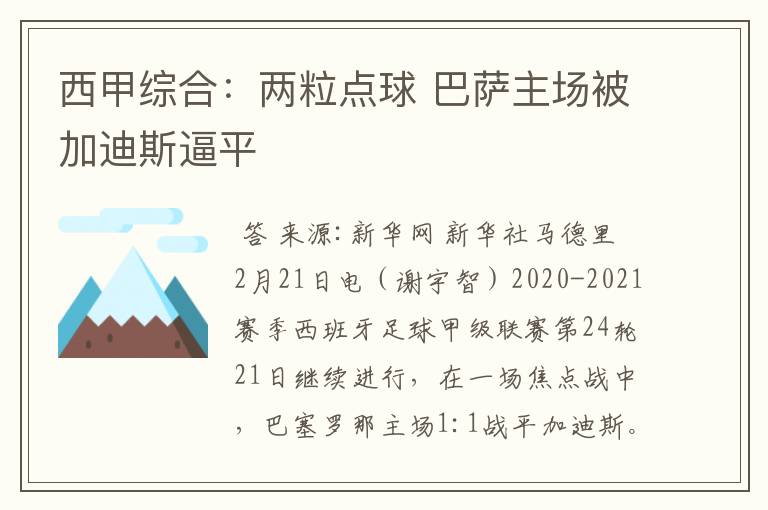 西甲综合：两粒点球 巴萨主场被加迪斯逼平

答 来源:新华网 新华社马德里2月21日电（谢宇智）2020-2021赛季西班牙足球甲级联赛第24轮21日继续进行，在一场焦点战中，巴塞罗那主场1:1战平加迪斯。